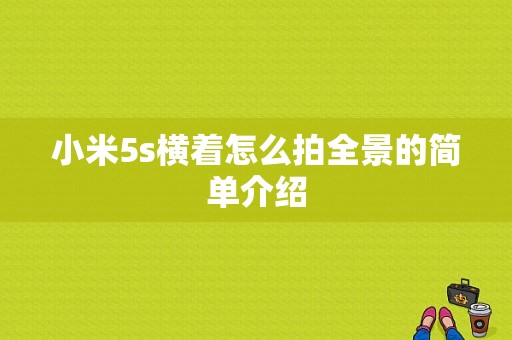 小米5s横着怎么拍全景的简单介绍